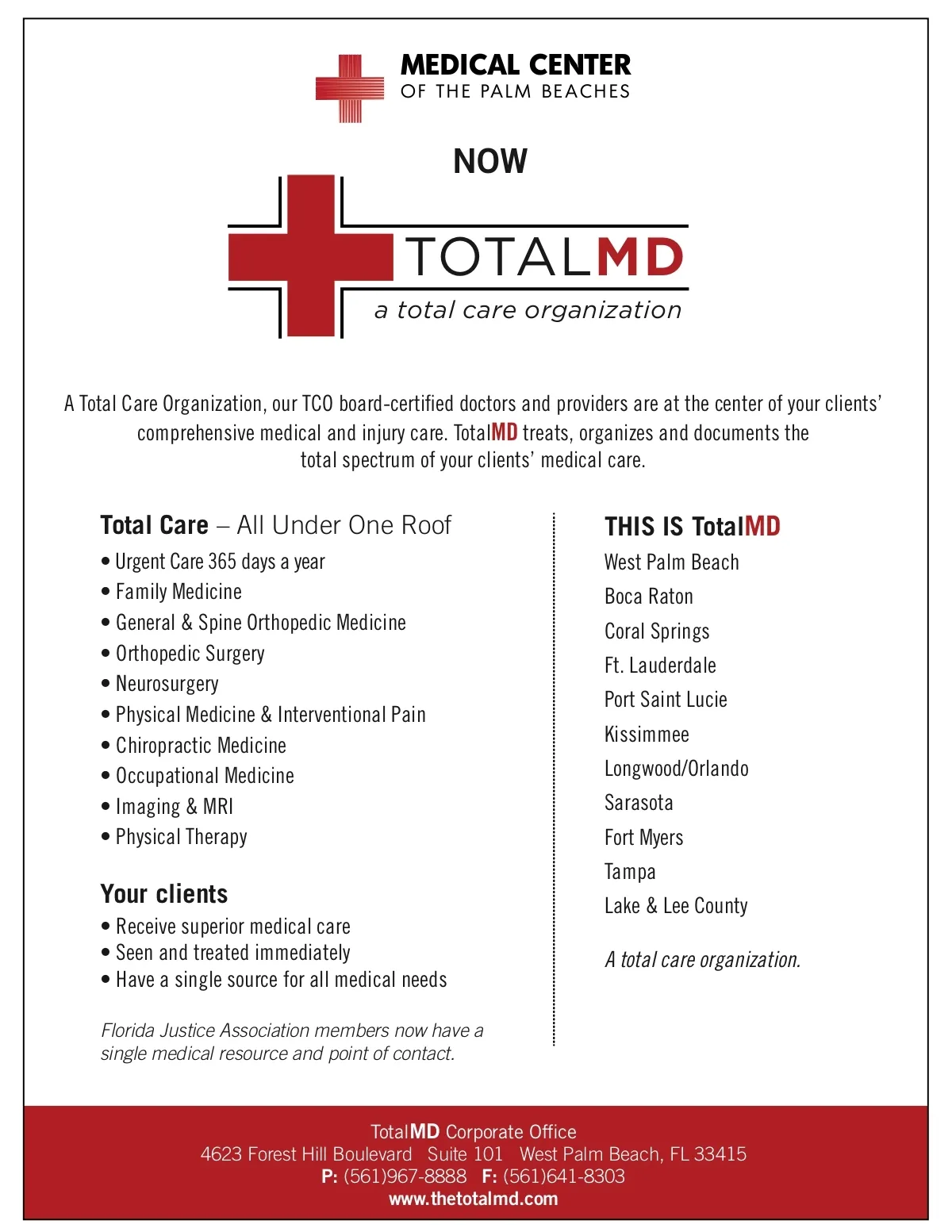 MEDICAL CENTER
OF THE PALM BEACHES

NOW

TOTALMD
a total care organization

A Total Care Organization, our TCO board-certified doctors and providers are at the center of your clients' comprehensive medical and injury care. TotalMD treats, organizes and documents the total spectrum of your clients' medical care.

Total Care – All Under One Roof
• Urgent Care 365 days a year
• Family Medicine
• General & Spine Orthopedic Medicine
• Orthopedic Surgery
• Neurosurgery
• Physical Medicine & Interventional Pain
• Chiropractic Medicine
• Occupational Medicine
• Imaging & MRI
• Physical Therapy

Your clients
• Receive superior medical care
• Seen and treated immediately
• Have a single source for all medical needs

Florida Justice Association members now have a single medical resource and point of contact.

THIS IS TotalMD
West Palm Beach
Boca Raton
Coral Springs
Ft. Lauderdale
Port Saint Lucie
Kissimmee
Longwood/Orlando
Sarasota
Fort Myers
Tampa
Lake & Lee County

A total care organization.

TotalMD Corporate Office
4623 Forest Hill Boulevard Suite 101 West Palm Beach, FL 33415
P: (561)967-8888 F: (561)641-8303
www.thetotalmd.com